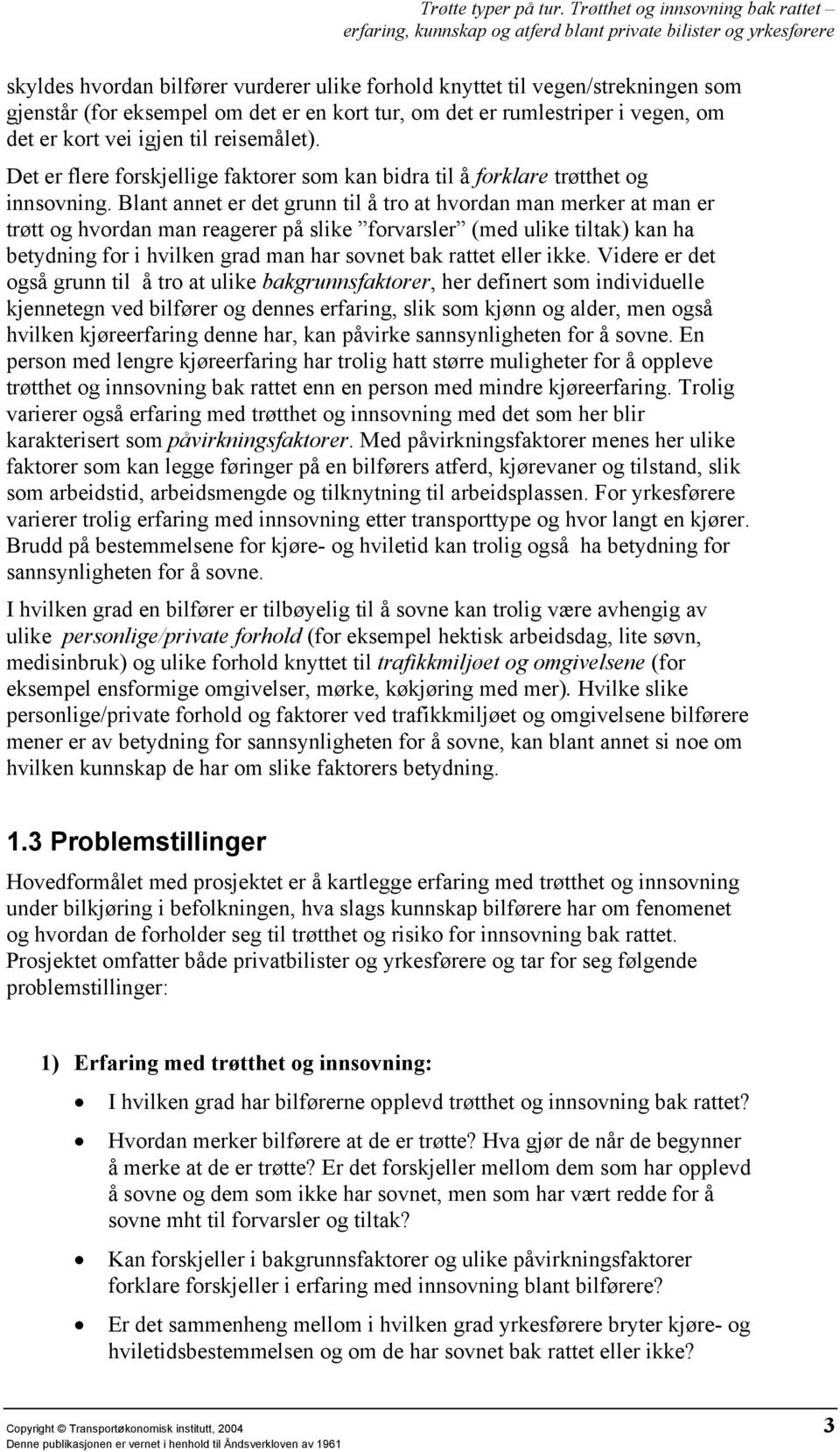 Trøtte typer på tur. Trøtthet og innsovning bak rattet – erfaring, kunnskap og atferd blant private bilister og yrkesførere

skyldes hvordan bilfører vurderer ulike forhold knyttet til vegen/strekningen som gjenstår (for eksempel om det er en kort tur, om det er rumlestriper i vegen, om det er kort vei igjen til reisemålet).

Det er flere forskjellige faktorer som kan bidra til å forklare trøtthet og innsovning. Blant annet er det grunn til å tro at hvordan man merker at man er trøtt og hvordan man reagerer på slike ”forvarsler” (med ulike tiltak) kan ha betydning for i hvilken grad man har sovnet bak rattet eller ikke. Videre er det også grunn til å tro at ulike bakgrunnsfaktorer, her definert som individuelle kjennetegn ved bilfører og dennes erfaring, slik som kjønn og alder, men også hvilken kjøreerfaring denne har, kan påvirke sannsynligheten for å sovne. En person med lengre kjøreerfaring har trolig hatt større muligheter for å oppleve trøtthet og innsovning bak rattet enn en person med mindre kjøreerfaring. Trolig varierer også erfaring med trøtthet og innsovning med det som her blir karakterisert som påvirkningsfaktorer. Med påvirkningsfaktorer menes her ulike faktorer som kan legge føringer på en bilførers atferd, kjørevaner og tilstand, slik som arbeidstid, arbeidsmengde og tilknytning til arbeidsplassen. For yrkesførere varierer trolig erfaring med innsovning etter transporttype og hvor langt en kjører. Brudd på bestemmelsene for kjøre- og hviletid kan trolig også ha betydning for sannsynligheten for å sovne.

I hvilken grad en bilfører er tilbøyelig til å sovne kan trolig være avhengig av ulike personlige/private forhold (for eksempel hektisk arbeidsdag, lite søvn, medisinbruk) og ulike forhold knyttet til trafikkmiljøet og omgivelsene (for eksempel ensformige omgivelser, mørke, køkjøring med mer). Hvilke slike personlige/private forhold og faktorer ved trafikkmiljøet og omgivelsene bilførere mener er av betydning for sannsynligheten for å sovne, kan blant annet si noe om hvilken kunnskap de har om slike faktorers betydning.

1.3 Problemstillinger

Hovedformålet med prosjektet er å kartlegge erfaring med trøtthet og innsovning under bilkjøring i befolkningen, hva slags kunnskap bilførere har om fenomenet og hvordan de forholder seg til trøtthet og risiko for innsovning bak rattet. Prosjektet omfatter både privatbilister og yrkesførere og tar for seg følgende problemstillinger:

1) Erfaring med trøtthet og innsovning:

• I hvilken grad har bilførerne opplevd trøtthet og innsovning bak rattet?

• Hvordan merker bilførere at de er trøtte? Hva gjør de når de begynner å merke at de er trøtte? Er det forskjeller mellom dem som har opplevd å sovne og dem som ikke har sovnet, men som har vært redde for å sovne mht til forvarsler og tiltak?

• Kan forskjeller i bakgrunnsfaktorer og ulike påvirkningsfaktorer forklare forskjeller i erfaring med innsovning blant bilførere?

• Er det sammenheng mellom i hvilken grad yrkesførere bryter kjøre- og hviletidsbestemmelsen og om de har sovnet bak rattet eller ikke?

Copyright © Transportøkonomisk institutt, 2004
Denne publikasjonen er vernet i henhold til Åndsverkloven av 1961

3